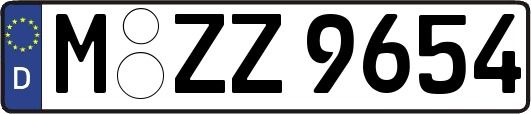 D
M ZZ 9654